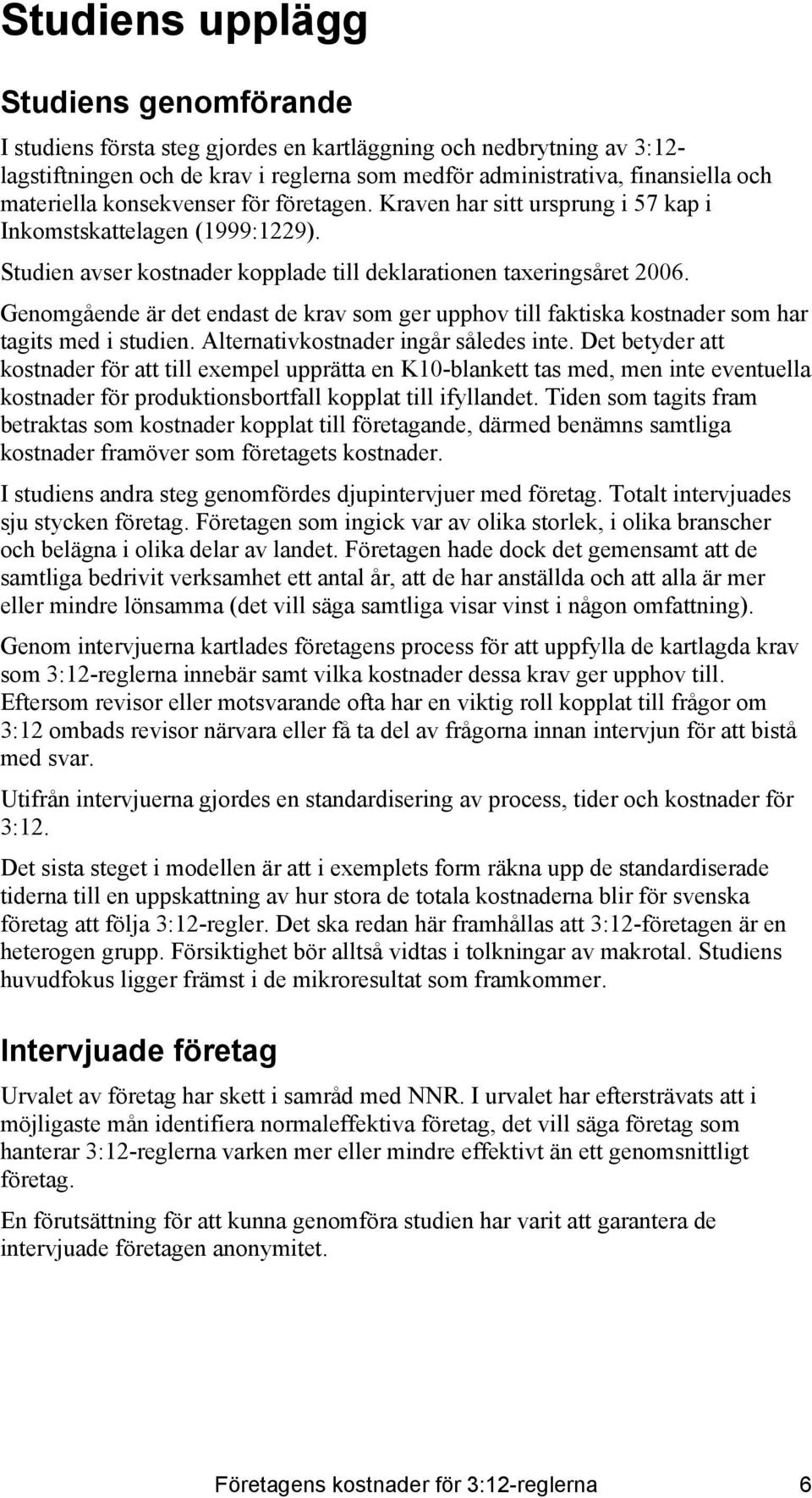 Studiens upplägg

Studiens genomförande

I studiens första steg gjordes en kartläggning och nedbrytning av 3:12-lagstiftningen och de krav i reglerna som medför administrativa, finansiella och materiella konsekvenser för företagen. Kraven har sitt ursprung i 57 kap i Inkomstskattelagen (1999:1229).

Studien avser kostnader kopplade till deklarationen taxeringsåret 2006.

Genomgående är det endast de krav som ger upphov till faktiska kostnader som har tagits med i studien. Alternativkostnader ingår således inte. Det betyder att kostnader för att till exempel upprätta en K10-blankett tas med, men inte eventuella kostnader för produktionsbortfall kopplat till ifyllandet. Tiden som tagits fram betraktas som kostnader kopplat till företagande, därmed benämns samtliga kostnader framöver som företagets kostnader.

I studiens andra steg genomfördes djupintervjuer med företag. Totalt intervjuades sju stycken företag. Företagen som ingick var av olika storlek, i olika branscher och belägna i olika delar av landet. Företagen hade dock det gemensamt att de samtliga bedrivit verksamhet ett antal år, att de har anställda och att alla är mer eller mindre lönsamma (det vill säga samtliga visar vinst i någon omfattning).

Genom intervjuerna kartlades företagens process för att uppfylla de kartlagda krav som 3:12-reglerna innebär samt vilka kostnader dessa krav ger upphov till. Eftersom revisor eller motsvarande ofta har en viktig roll kopplat till frågor om 3:12 ombads revisor närvara eller få ta del av frågorna innan intervjun för att bistå med svar.

Utifrån intervjuerna gjordes en standardisering av process, tider och kostnader för 3:12.

Det sista steget i modellen är att i exemplets form räkna upp de standardiserade tiderna till en uppskattning av hur stora de totala kostnaderna blir för svenska företag att följa 3:12-regler. Det ska redan här framhållas att 3:12-företagen är en heterogen grupp. Försiktighet bör alltså vidtas i tolkningar av makrotal. Studiens huvudfokus ligger främst i de mikroresultat som framkommer.

Intervjuade företag

Urvalet av företag har skett i samråd med NNR. I urvalet har eftersträvats att i möjligaste mån identifiera normaleffektiva företag, det vill säga företag som hanterar 3:12-reglerna varken mer eller mindre effektivt än ett genomsnittligt företag.

En förutsättning för att kunna genomföra studien har varit att garantera de intervjuade företagen anonymitet.

Företagens kostnader för 3:12-reglerna 6